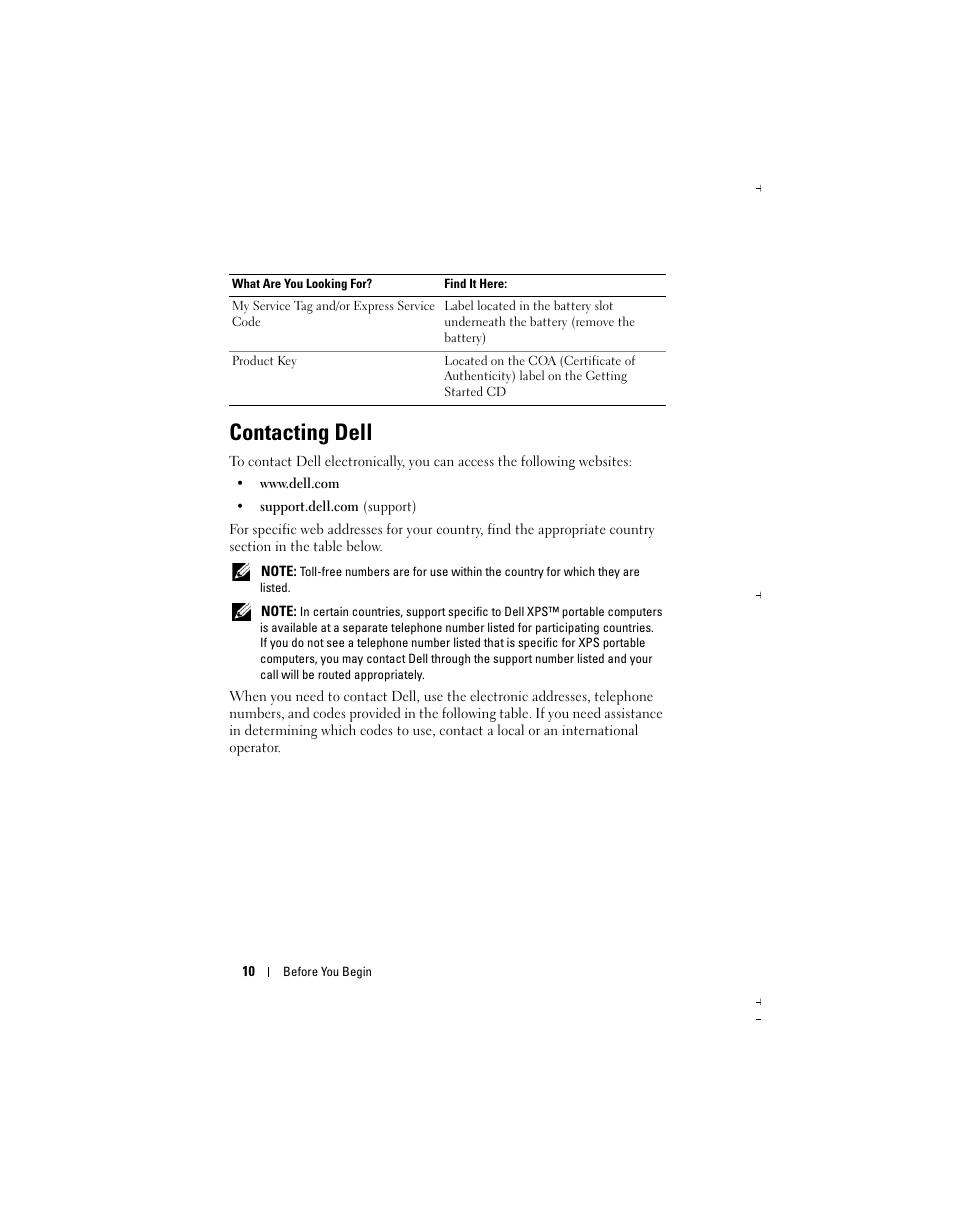 | What Are You Looking For? | Find It Here: |
|---|---|
| My Service Tag and/or Express Service Code | Label located in the battery slot underneath the battery (remove the battery) |
| Product Key | Located on the COA (Certificate of Authenticity) label on the Getting Started CD |

Contacting Dell

To contact Dell electronically, you can access the following websites:

• www.dell.com

• support.dell.com (support)

For specific web addresses for your country, find the appropriate country section in the table below.

NOTE: Toll-free numbers are for use within the country for which they are listed.

NOTE: In certain countries, support specific to Dell XPS™ portable computers is available at a separate telephone number listed for participating countries. If you do not see a telephone number listed that is specific for XPS portable computers, you may contact Dell through the support number listed and your call will be routed appropriately.

When you need to contact Dell, use the electronic addresses, telephone numbers, and codes provided in the following table. If you need assistance in determining which codes to use, contact a local or an international operator.

10 | Before You Begin